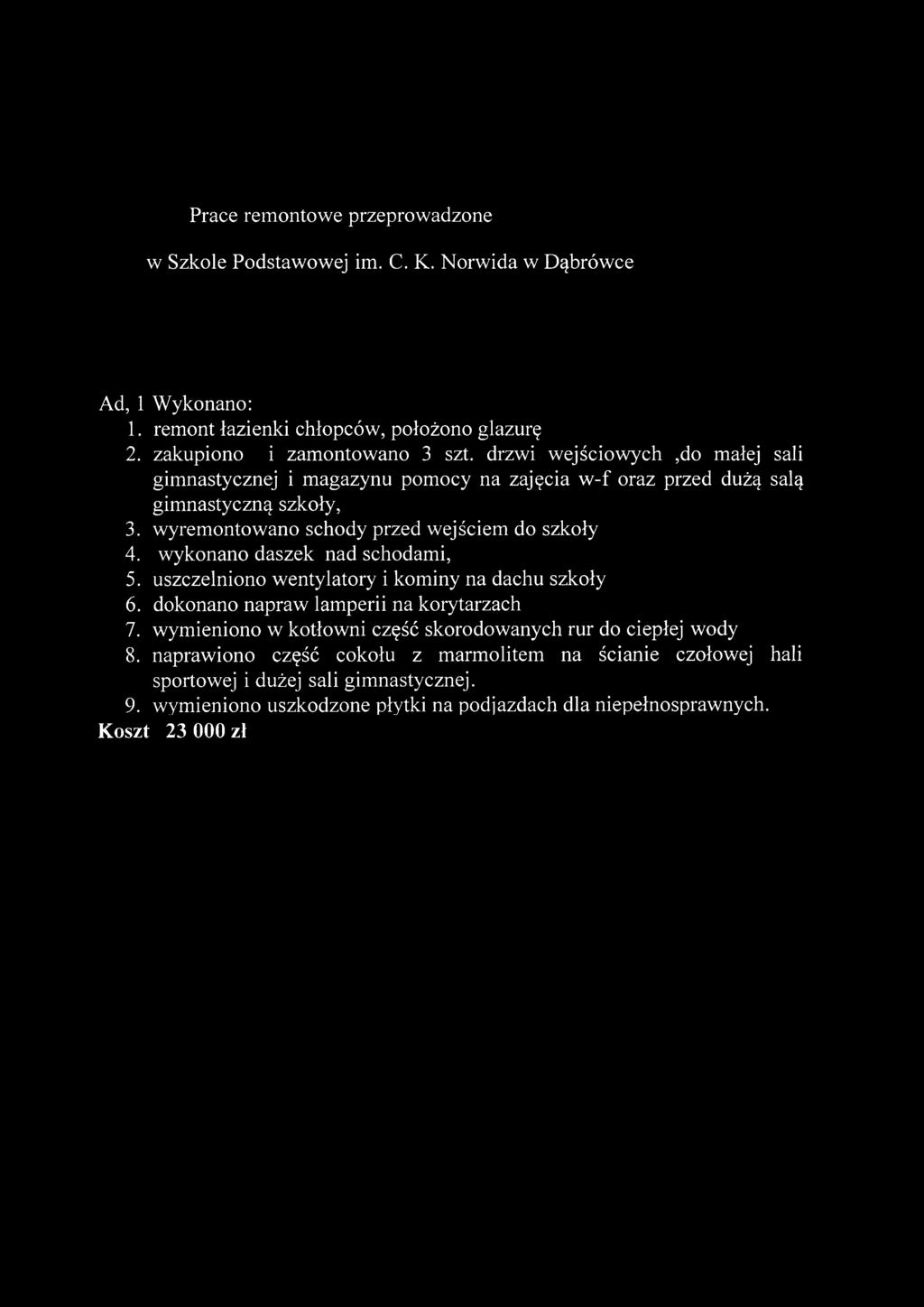 Prace remontowe przeprowadzone

w Szkole Podstawowej im. C. K. Norwida w Dąbrówce

Ad, 1 Wykonano:
1. remont łazienki chłopców, położono glazurę
2. zakupiono i zamontowano 3 szt. drzwi wejściowych ,do małej sali gimnastycznej i magazynu pomocy na zajęcia w-f oraz przed dużą salą gimnastyczną szkoły,
3. wyremontowano schody przed wejściem do szkoły
4. wykonano daszek nad schodami,
5. uszczelniono wentylatory i kominy na dachu szkoły
6. dokonano napraw lamperii na korytarzach
7. wymieniono w kotłowni część skorodowanych rur do ciepłej wody
8. naprawiono część cokołu z marmolitem na ścianie czołowej hali sportowej i dużej sali gimnastycznej.
9. wymieniono uszkodzone płytki na podjazdach dla niepełnosprawnych.
Koszt 23 000 zł